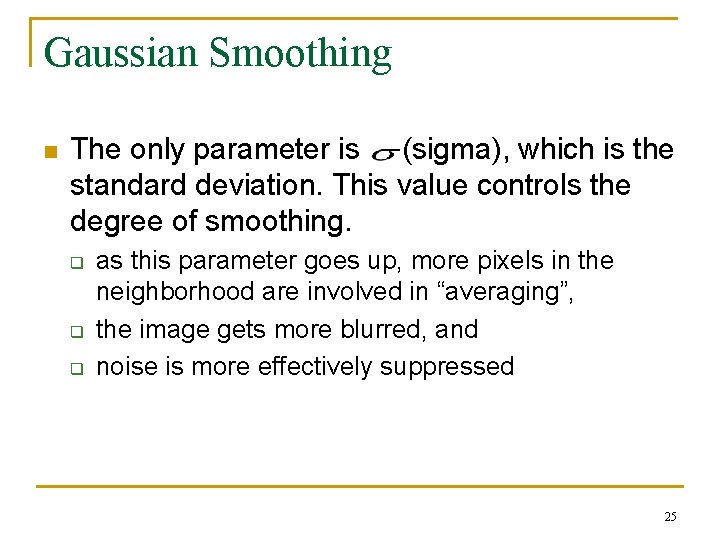 Gaussian Smoothing

The only parameter is $\sigma$ (sigma), which is the standard deviation. This value controls the degree of smoothing.

as this parameter goes up, more pixels in the neighborhood are involved in “averaging”,

the image gets more blurred, and

noise is more effectively suppressed

25